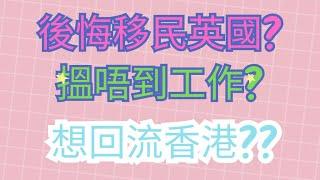 後悔移民英國?
搵唔到工作?
想回流香港??